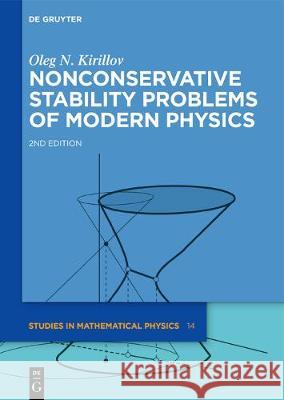 DE GRUYTER

Oleg N. Kirillov

NONCONSERVATIVE STABILITY PROBLEMS OF MODERN PHYSICS

2ND EDITION

STUDIES IN MATHEMATICAL PHYSICS 14

DE G

Kraina Książek